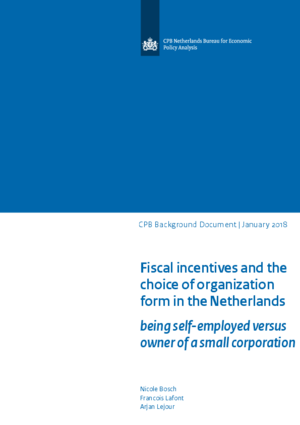 CPB Netherlands Bureau for Economic Policy Analysis

CPB Background Document | January 2018

Fiscal incentives and the choice of organization form in the Netherlands

being self-employed versus owner of a small corporation

Nicole Bosch
Francois Lafont
Arjan Lejour